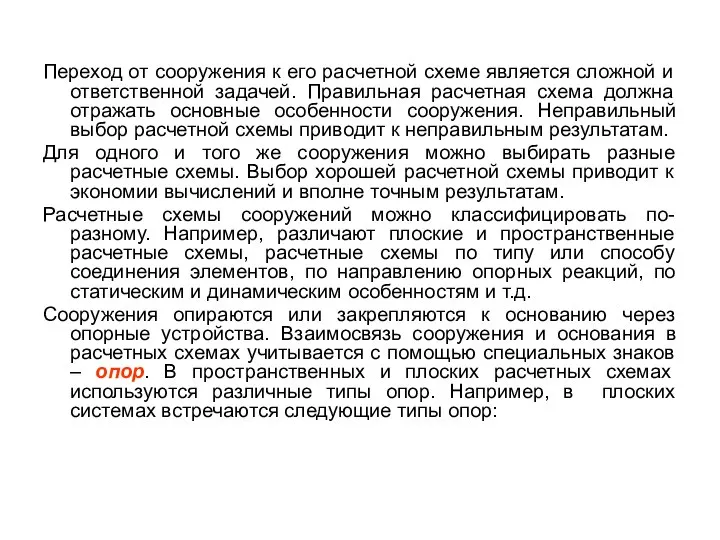 Переход от сооружения к его расчетной схеме является сложной и ответственной задачей. Правильная расчетная схема должна отражать основные особенности сооружения. Неправильный выбор расчетной схемы приводит к неправильным результатам.

Для одного и того же сооружения можно выбирать разные расчетные схемы. Выбор хорошей расчетной схемы приводит к экономии вычислений и вполне точным результатам.

Расчетные схемы сооружений можно классифицировать по-разному. Например, различают плоские и пространственные расчетные схемы, расчетные схемы по типу или способу соединения элементов, по направлению опорных реакций, по статическим и динамическим особенностям и т.д.

Сооружения опираются или закрепляются к основанию через опорные устройства. Взаимосвязь сооружения и основания в расчетных схемах учитывается с помощью специальных знаков – опор. В пространственных и плоских расчетных схемах используются различные типы опор. Например, в плоских системах встречаются следующие типы опор: